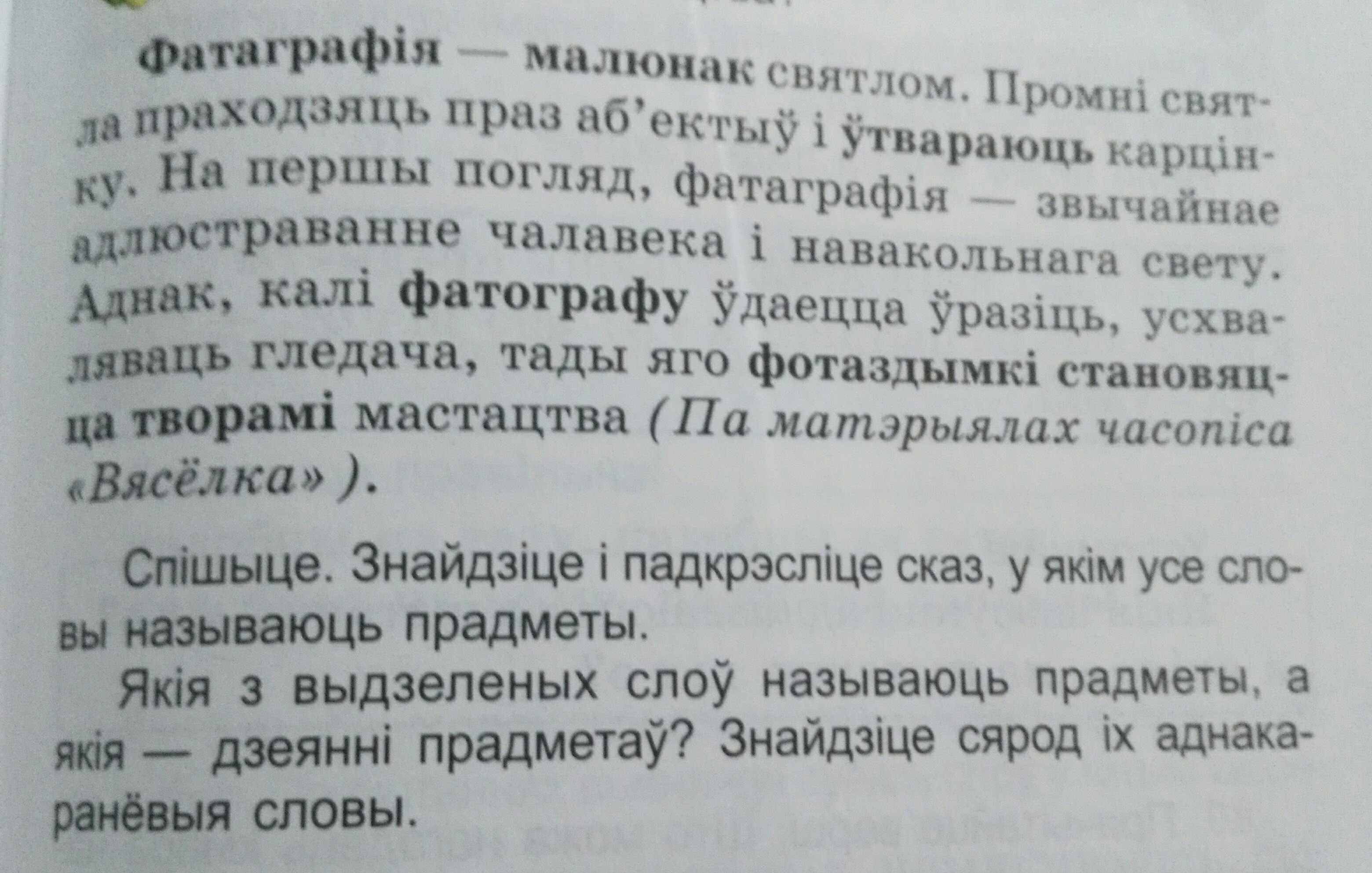 Фатаграфія — малюнак святлом. Промні святла праходзяць праз аб'ектыў і ўтвараюць карцінку. На першы погляд, фатаграфія — звычайнае адлюстраванне чалавека і навакольнага свету. Аднак, калі фатографу ўдаецца ўразіць, усхваляваць гледача, тады яго фотаздымкі становяцца творамі мастацтва (Па матэрыялах часопіса «Вясёлка»).

Спішыце. Знайдзіце і падкрэсліце сказ, у якім усе словы называюць прадметы.

Якія з выдзеленых слоў называюць прадметы, а якія — дзеянні прадметаў? Знайдзіце сярод іх аднакаранёвыя словы.